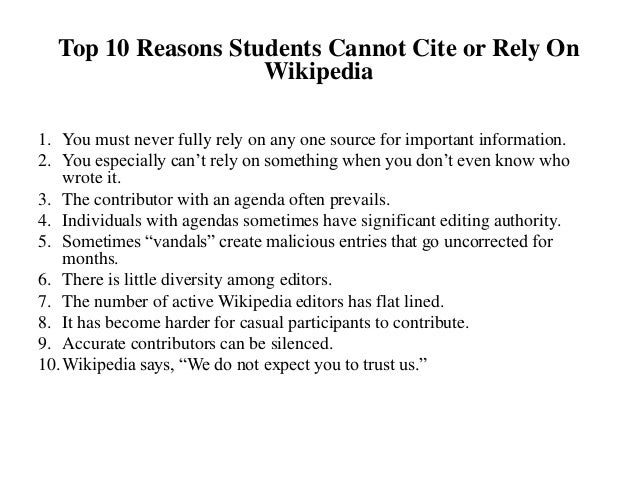 Top 10 Reasons Students Cannot Cite or Rely On Wikipedia

1. You must never fully rely on any one source for important information.
2. You especially can't rely on something when you don't even know who wrote it.
3. The contributor with an agenda often prevails.
4. Individuals with agendas sometimes have significant editing authority.
5. Sometimes "vandals" create malicious entries that go uncorrected for months.
6. There is little diversity among editors.
7. The number of active Wikipedia editors has flat lined.
8. It has become harder for casual participants to contribute.
9. Accurate contributors can be silenced.
10. Wikipedia says, "We do not expect you to trust us."